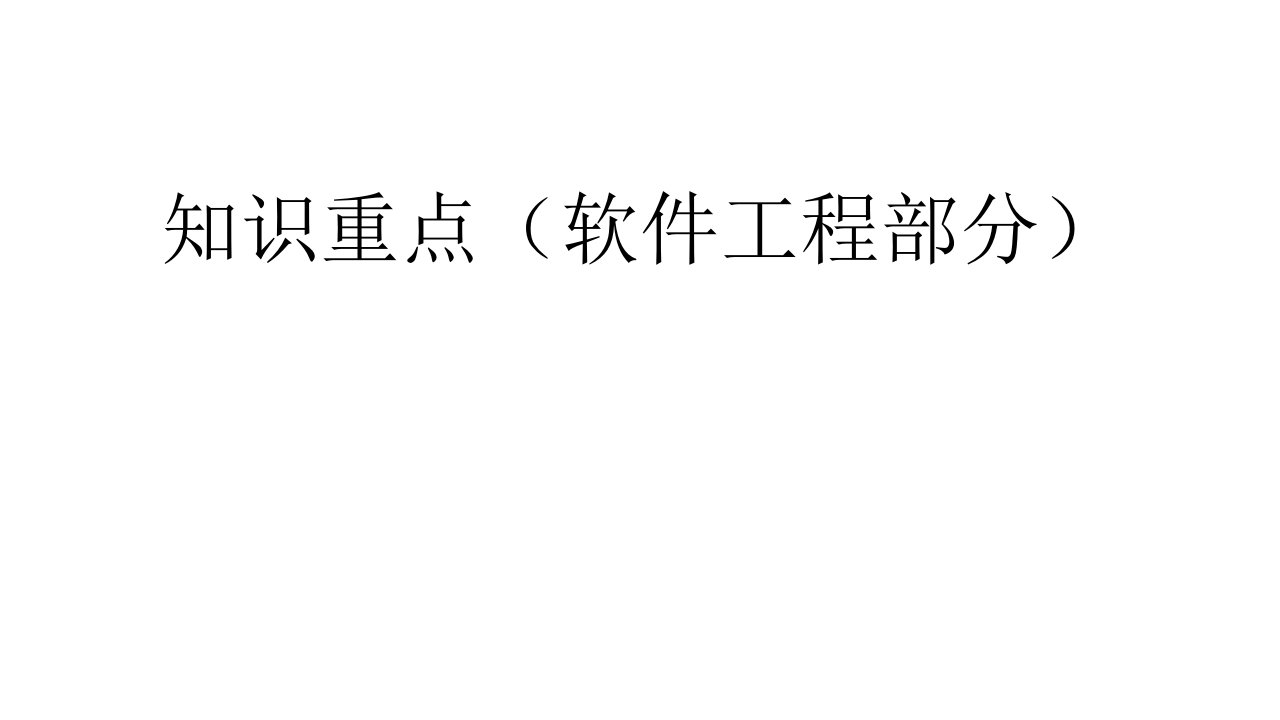 知识重点（软件工程部分）